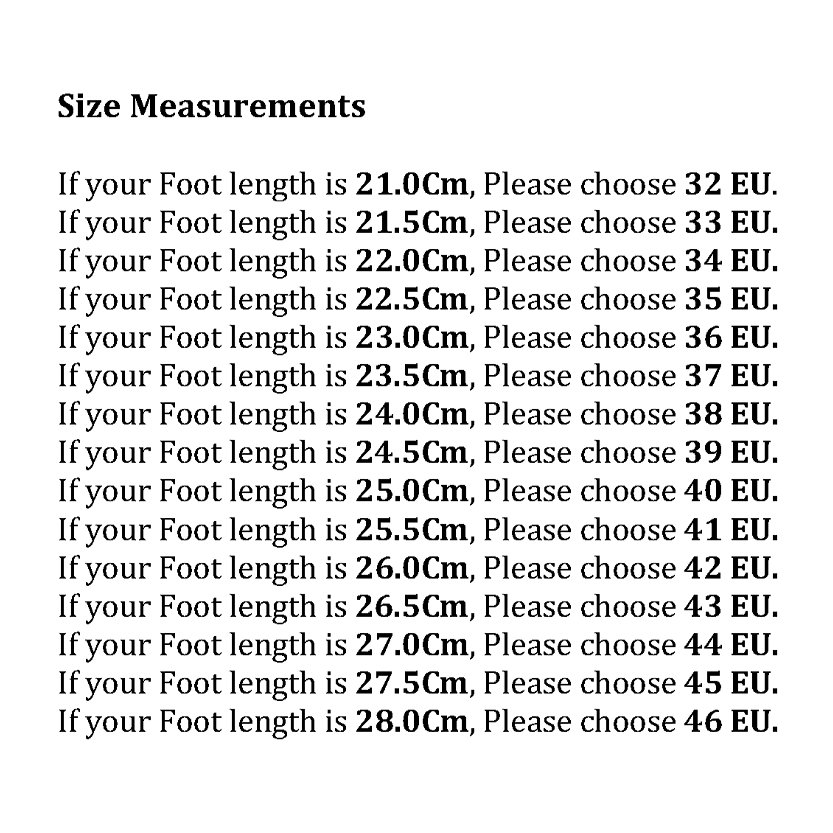 Size Measurements

If your Foot length is 21.0Cm, Please choose 32 EU.
If your Foot length is 21.5Cm, Please choose 33 EU.
If your Foot length is 22.0Cm, Please choose 34 EU.
If your Foot length is 22.5Cm, Please choose 35 EU.
If your Foot length is 23.0Cm, Please choose 36 EU.
If your Foot length is 23.5Cm, Please choose 37 EU.
If your Foot length is 24.0Cm, Please choose 38 EU.
If your Foot length is 24.5Cm, Please choose 39 EU.
If your Foot length is 25.0Cm, Please choose 40 EU.
If your Foot length is 25.5Cm, Please choose 41 EU.
If your Foot length is 26.0Cm, Please choose 42 EU.
If your Foot length is 26.5Cm, Please choose 43 EU.
If your Foot length is 27.0Cm, Please choose 44 EU.
If your Foot length is 27.5Cm, Please choose 45 EU.
If your Foot length is 28.0Cm, Please choose 46 EU.